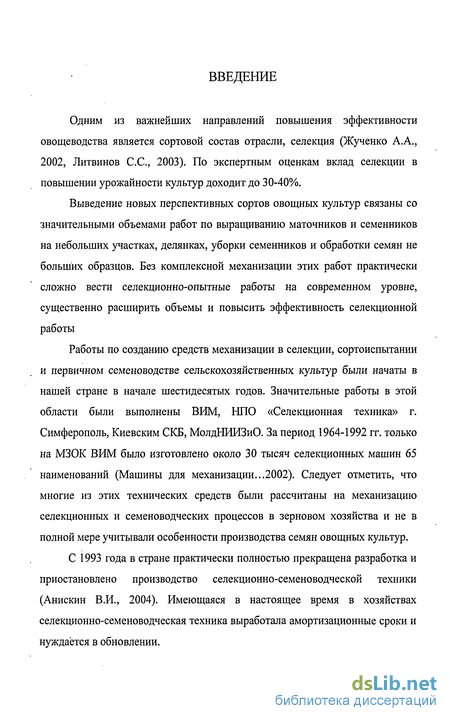 ВВЕДЕНИЕ

Одним из важнейших направлений повышения эффективности овощеводства является сортовой состав отрасли, селекция (Жученко А.А., 2002, Литвинов С.С., 2003). По экспертным оценкам вклад селекции в повышении урожайности культур доходит до 30-40%.

Выведение новых перспективных сортов овощных культур связаны со значительными объемами работ по выращиванию маточников и семенников на небольших участках, делянках, уборки семенников и обработки семян не больших образцов. Без комплексной механизации этих работ практически сложно вести селекционно-опытные работы на современном уровне, существенно расширить объемы и повысить эффективность селекционной работы

Работы по созданию средств механизации в селекции, сортоиспытании и первичном семеноводстве сельскохозяйственных культур были начаты в нашей стране в начале шестидесятых годов. Значительные работы в этой области были выполнены ВИМ, НПО «Селекционная техника» г. Симферополь, Киевским СКБ, МолдНИИЗиО. За период 1964-1992 гг. только на МЗОК ВИМ было изготовлено около 30 тысяч селекционных машин 65 наименований (Машины для механизации…2002). Следует отметить, что многие из этих технических средств были рассчитаны на механизацию селекционных и семеноводческих процессов в зерновом хозяйства и не в полной мере учитывали особенности производства семян овощных культур.

С 1993 года в стране практически полностью прекращена разработка и приостановлено производство селекционно-семеноводческой техники (Анискин В.И., 2004). Имеющаяся в настоящее время в хозяйствах селекционно-семеноводческая техника выработала амортизационные сроки и нуждается в обновлении.

dsLib.net
библиотека диссертаций